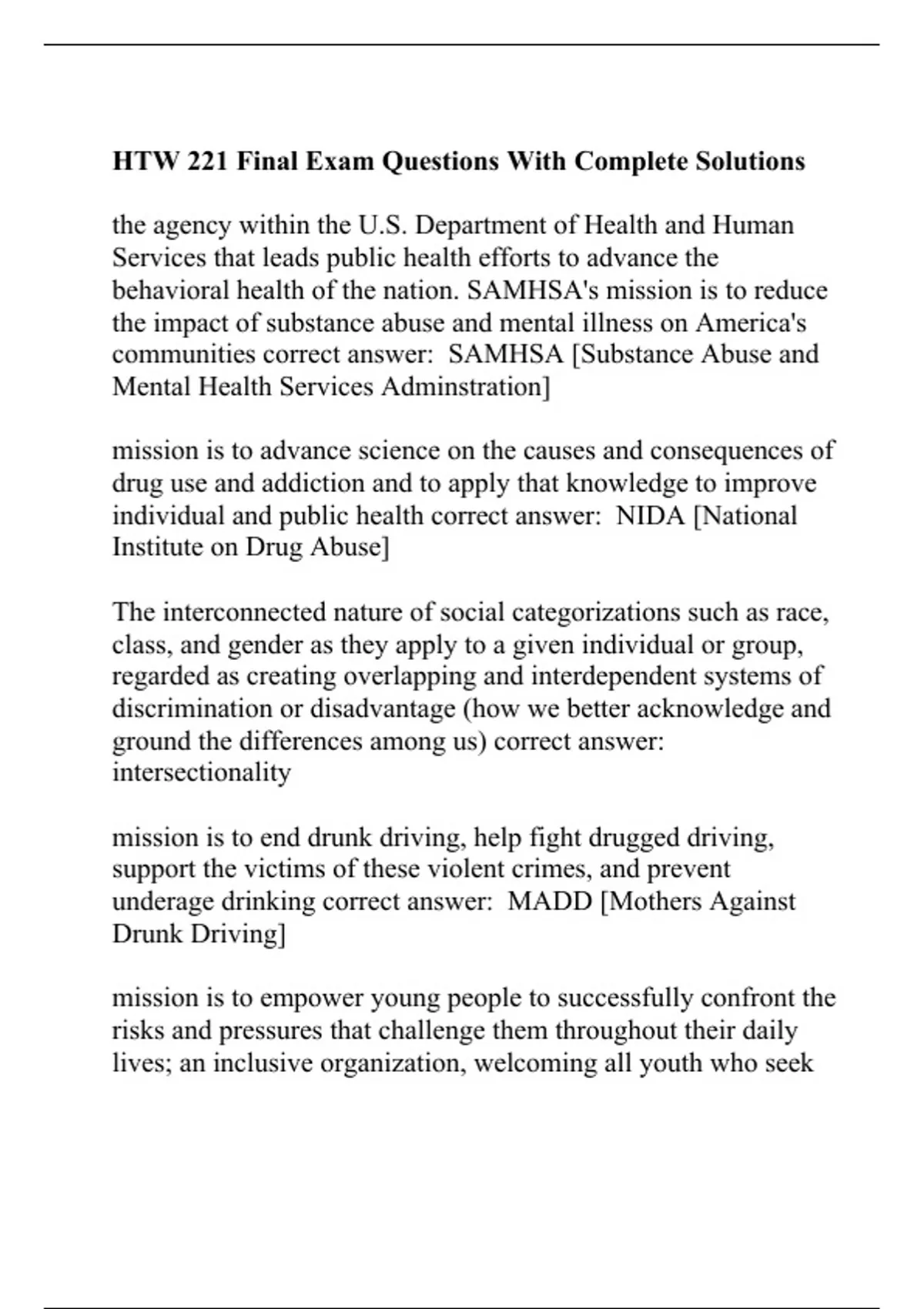 HTW 221 Final Exam Questions With Complete Solutions

the agency within the U.S. Department of Health and Human Services that leads public health efforts to advance the behavioral health of the nation. SAMHSA's mission is to reduce the impact of substance abuse and mental illness on America's communities correct answer:  SAMHSA [Substance Abuse and Mental Health Services Adminstration]

mission is to advance science on the causes and consequences of drug use and addiction and to apply that knowledge to improve individual and public health correct answer:  NIDA [National Institute on Drug Abuse]

The interconnected nature of social categorizations such as race, class, and gender as they apply to a given individual or group, regarded as creating overlapping and interdependent systems of discrimination or disadvantage (how we better acknowledge and ground the differences among us) correct answer: intersectionality

mission is to end drunk driving, help fight drugged driving, support the victims of these violent crimes, and prevent underage drinking correct answer:  MADD [Mothers Against Drunk Driving]

mission is to empower young people to successfully confront the risks and pressures that challenge them throughout their daily lives; an inclusive organization, welcoming all youth who seek